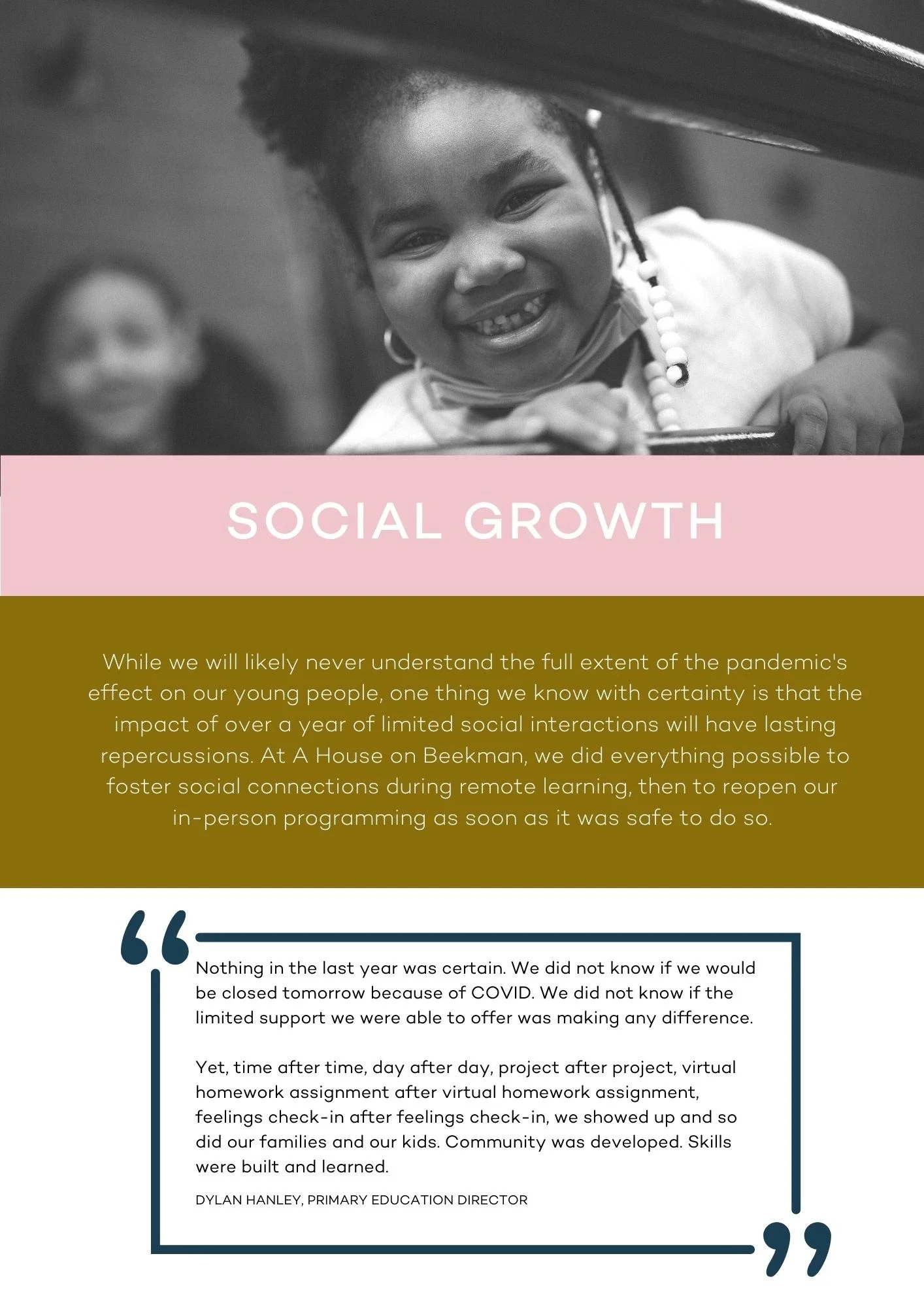 SOCIAL GROWTH

While we will likely never understand the full extent of the pandemic's effect on our young people, one thing we know with certainty is that the impact of over a year of limited social interactions will have lasting repercussions. At A House on Beekman, we did everything possible to foster social connections during remote learning, then to reopen our in-person programming as soon as it was safe to do so.

Nothing in the last year was certain. We did not know if we would be closed tomorrow because of COVID. We did not know if the limited support we were able to offer was making any difference.

Yet, time after time, day after day, project after project, virtual homework assignment after virtual homework assignment, feelings check-in after feelings check-in, we showed up and so did our families and our kids. Community was developed. Skills were built and learned.

DYLAN HANLEY, PRIMARY EDUCATION DIRECTOR